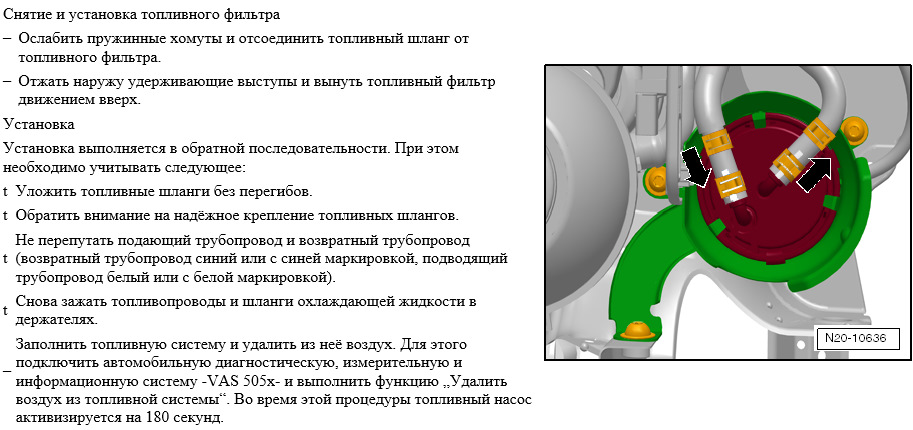 Снятие и установка топливного фильтра

– Ослабить пружинные хомуты и отсоединить топливный шланг от топливного фильтра.

– Отжать наружу удерживающие выступы и вынуть топливный фильтр движением вверх.

Установка

Установка выполняется в обратной последовательности. При этом необходимо учитывать следующее:

t Уложить топливные шланги без перегибов.

t Обратить внимание на надёжное крепление топливных шлангов.

t Не перепутать подающий трубопровод и возвратный трубопровод (возвратный трубопровод синий или с синей маркировкой, подводящий трубопровод белый или с белой маркировкой).

t Снова зажать топливопроводы и шланги охлаждающей жидкости в держателях.

– Заполнить топливную систему и удалить из неё воздух. Для этого подключить автомобильную диагностическую, измерительную и информационную систему -VAS 505x- и выполнить функцию „Удалить воздух из топливной системы“. Во время этой процедуры топливный насос активизируется на 180 секунд.

N20-10636